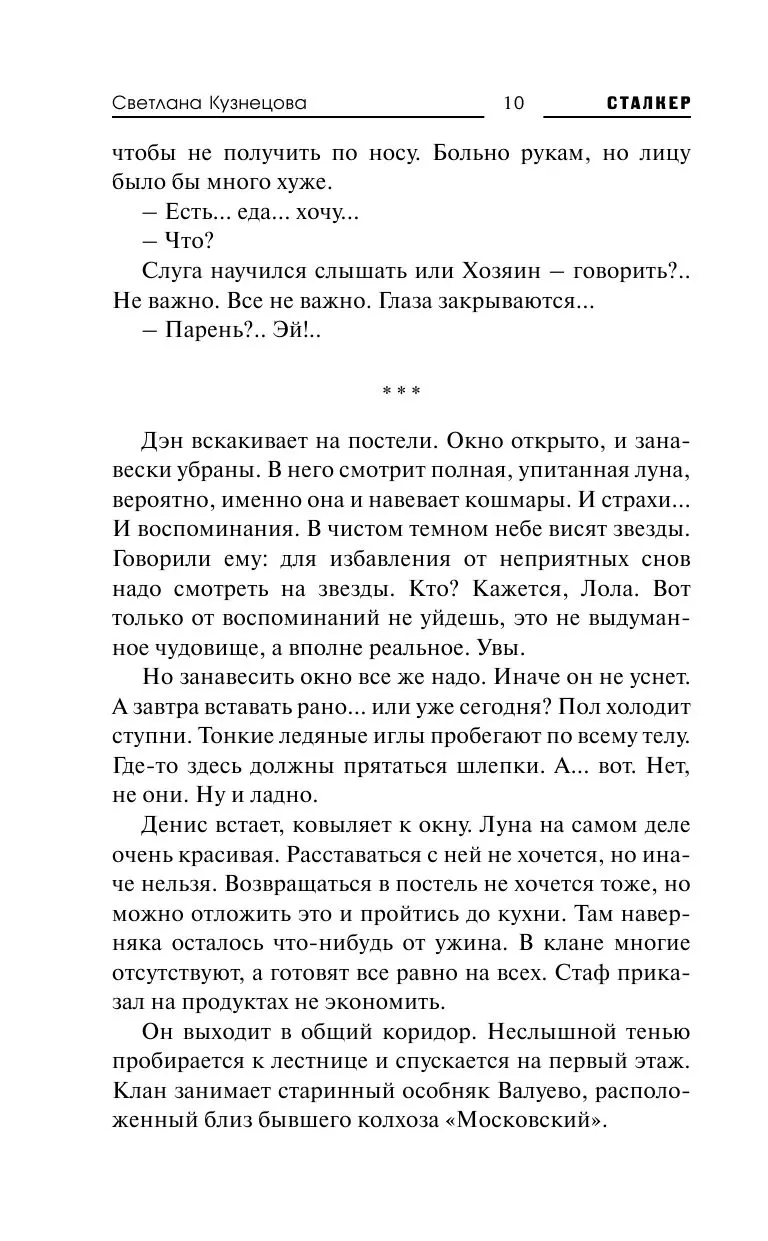 Светлана Кузнецова 10 СТАЛКЕР

чтобы не получить по носу. Больно рукам, но лицу было бы много хуже.

– Есть... еда... хочу...

– Что?

Слуга научился слышать или Хозяин – говорить?.. Не важно. Все не важно. Глаза закрываются...

– Парень?.. Эй!..

* * *

Дэн вскакивает на постели. Окно открыто, и занавески убраны. В него смотрит полная, упитанная луна, вероятно, именно она и навевает кошмары. И страхи... И воспоминания. В чистом темном небе висят звезды. Говорили ему: для избавления от неприятных снов надо смотреть на звезды. Кто? Кажется, Лола. Вот только от воспоминаний не уйдешь, это не выдуманное чудовище, а вполне реальное. Увы.

Но занавесить окно все же надо. Иначе он не уснет. А завтра вставать рано... или уже сегодня? Пол холодит ступни. Тонкие ледяные иглы пробегают по всему телу. Где-то здесь должны прятаться шлепки. А... вот. Нет, не они. Ну и ладно.

Денис встает, ковыляет к окну. Луна на самом деле очень красивая. Расставаться с ней не хочется, но иначе нельзя. Возвращаться в постель не хочется тоже, но можно отложить это и пройтись до кухни. Там наверняка осталось что-нибудь от ужина. В клане многие отсутствуют, а готовят все равно на всех. Стаф приказал на продуктах не экономить.

Он выходит в общий коридор. Неслышной тенью пробирается к лестнице и спускается на первый этаж. Клан занимает старинный особняк Валуево, расположенный близ бывшего колхоза «Московский».